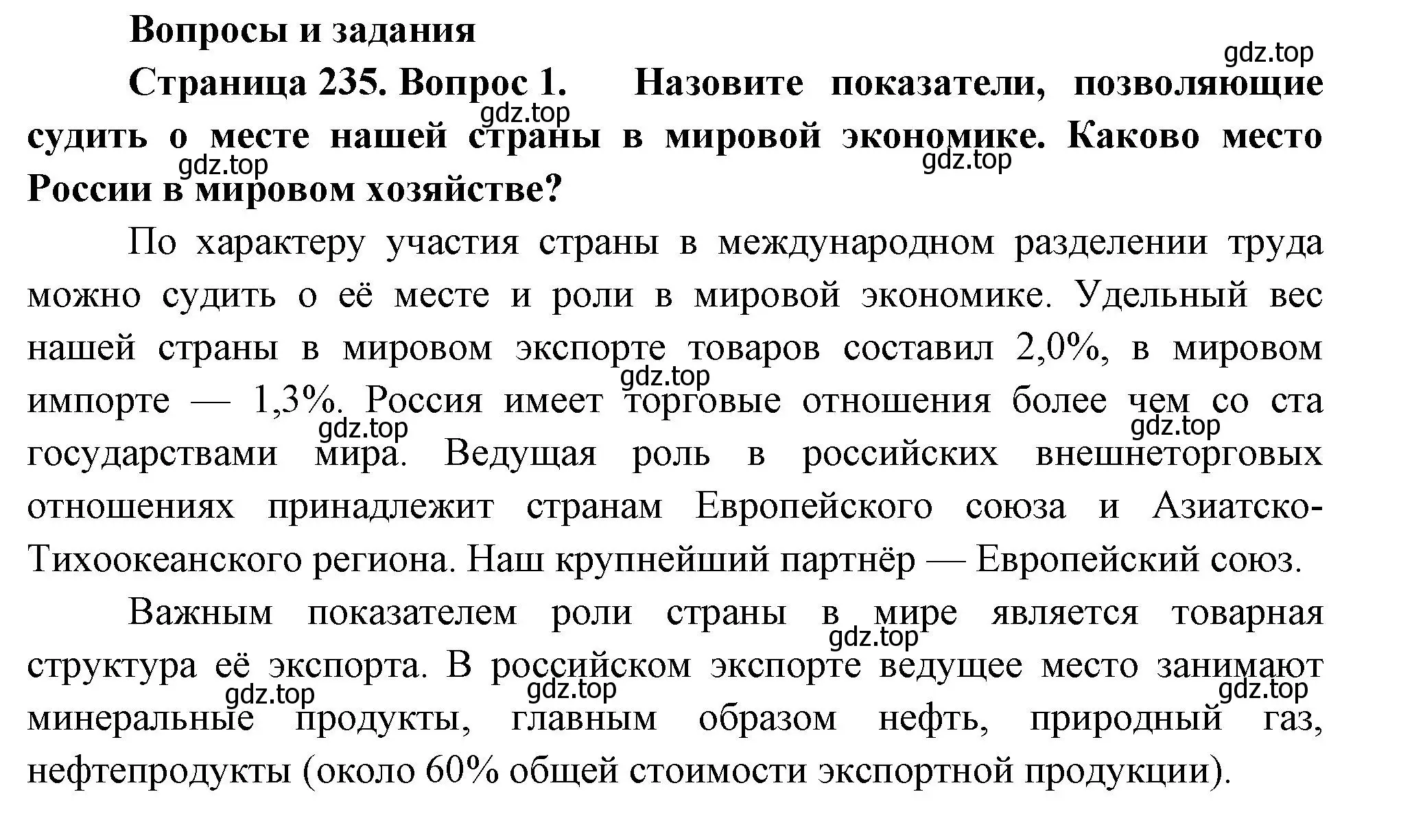 Вопросы и задания

gdz.top

Страница 235. Вопрос 1. Назовите показатели, позволяющие судить о месте нашей страны в мировой экономике. Каково место России в мировом хозяйстве?

gdz.top gdz.top gdz.top

По характеру участия страны в международном разделении труда можно судить о её месте и роли в мировой экономике. Удельный вес нашей страны в мировом экспорте товаров составил 2,0%, в мировом импорте — 1,3%. Россия имеет торговые отношения более чем со ста государствами мира. Ведущая роль в российских внешнеторговых отношениях принадлежит странам Европейского союза и Азиатско-Тихоокеанского региона. Наш крупнейший партнёр — Европейский союз.

gdz.top gdz.top gdz.top

Важным показателем роли страны в мире является товарная структура её экспорта. В российском экспорте ведущее место занимают минеральные продукты, главным образом нефть, природный газ, нефтепродукты (около 60% общей стоимости экспортной продукции).

gdz.top gdz.top gdz.top gdz.top